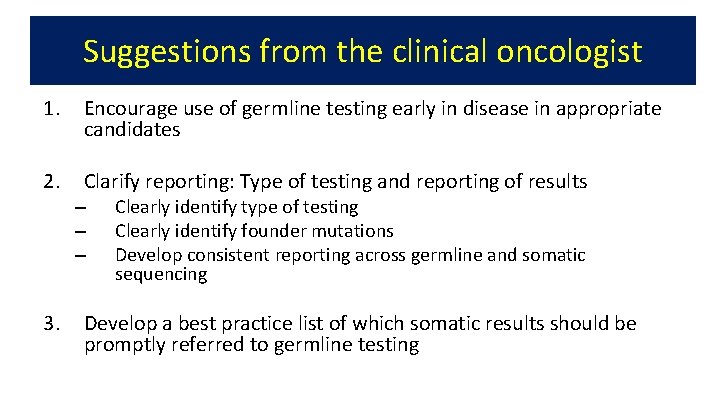 Suggestions from the clinical oncologist

1. Encourage use of germline testing early in disease in appropriate candidates

2. Clarify reporting: Type of testing and reporting of results
– Clearly identify type of testing
– Clearly identify founder mutations
– Develop consistent reporting across germline and somatic sequencing

3. Develop a best practice list of which somatic results should be promptly referred to germline testing